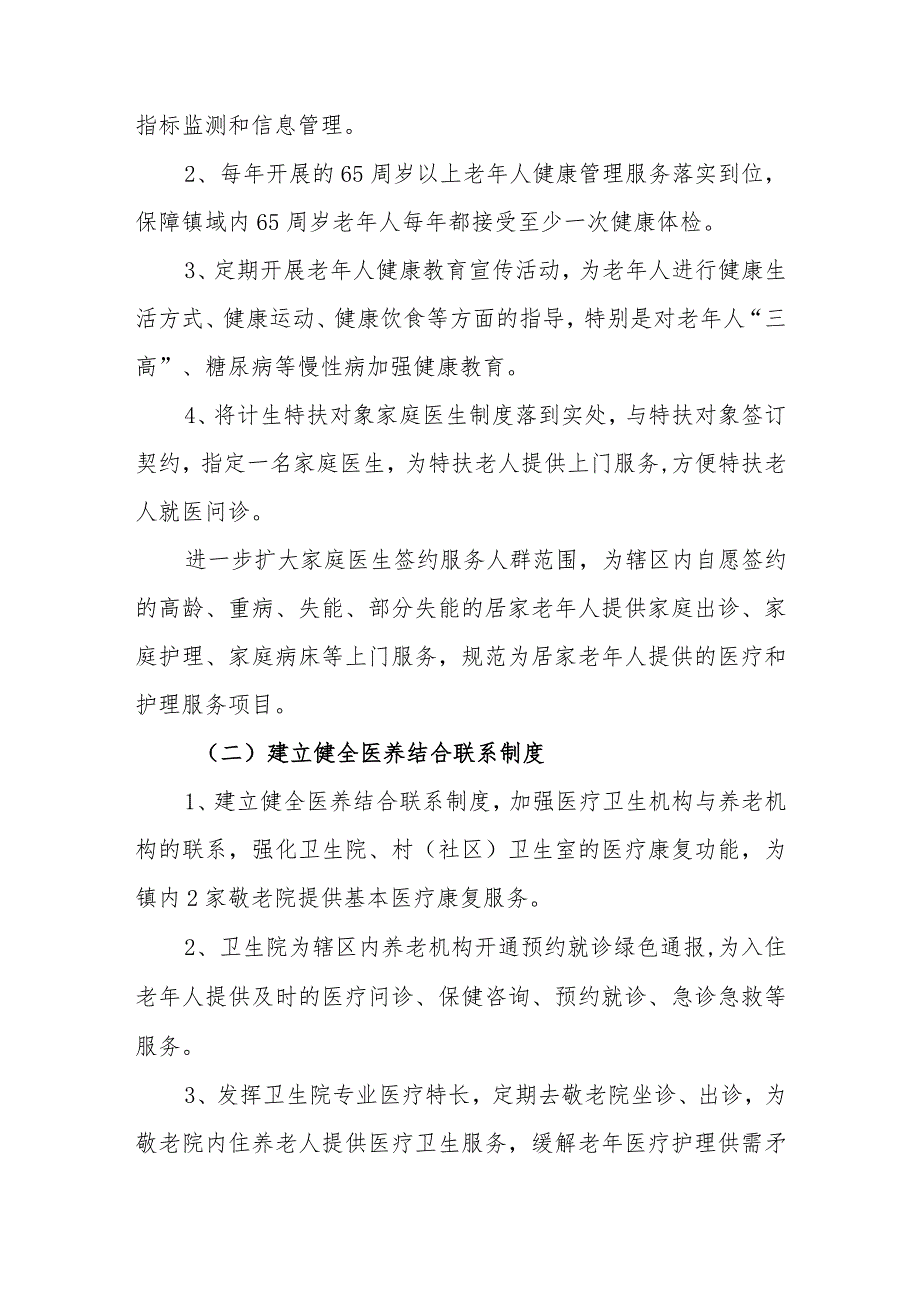 指标监测和信息管理。

2、每年开展的65周岁以上老年人健康管理服务落实到位，保障镇域内65周岁老年人每年都接受至少一次健康体检。

3、定期开展老年人健康教育宣传活动，为老年人进行健康生活方式、健康运动、健康饮食等方面的指导，特别是对老年人“三高”、糖尿病等慢性病加强健康教育。

4、将计生特扶对象家庭医生制度落到实处，与特扶对象签订契约，指定一名家庭医生，为特扶老人提供上门服务,方便特扶老人就医问诊。

进一步扩大家庭医生签约服务人群范围，为辖区内自愿签约的高龄、重病、失能、部分失能的居家老年人提供家庭出诊、家庭护理、家庭病床等上门服务，规范为居家老年人提供的医疗和护理服务项目。

（二）建立健全医养结合联系制度

1、建立健全医养结合联系制度，加强医疗卫生机构与养老机构的联系，强化卫生院、村（社区）卫生室的医疗康复功能，为镇内2家敬老院提供基本医疗康复服务。

2、卫生院为辖区内养老机构开通预约就诊绿色通报，为入住老年人提供及时的医疗问诊、保健咨询、预约就诊、急诊急救等服务。

3、发挥卫生院专业医疗特长，定期去敬老院坐诊、出诊，为敬老院内住养老人提供医疗卫生服务，缓解老年医疗护理供需矛